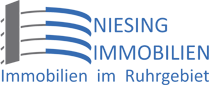 NIESING
IMMOBILIEN
Immobilien im Ruhrgebiet